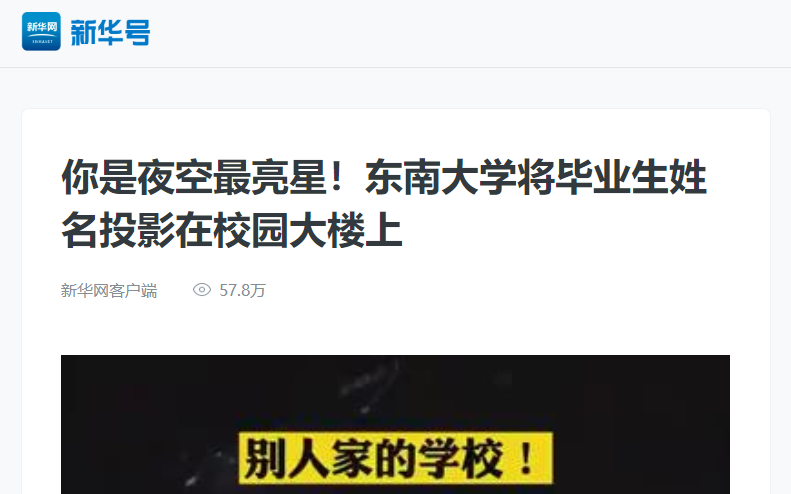 新华网
XINHUANET
新华号

你是夜空最亮星！东南大学将毕业生姓名投影在校园大楼上

新华网客户端 57.8万

别人家的学校！